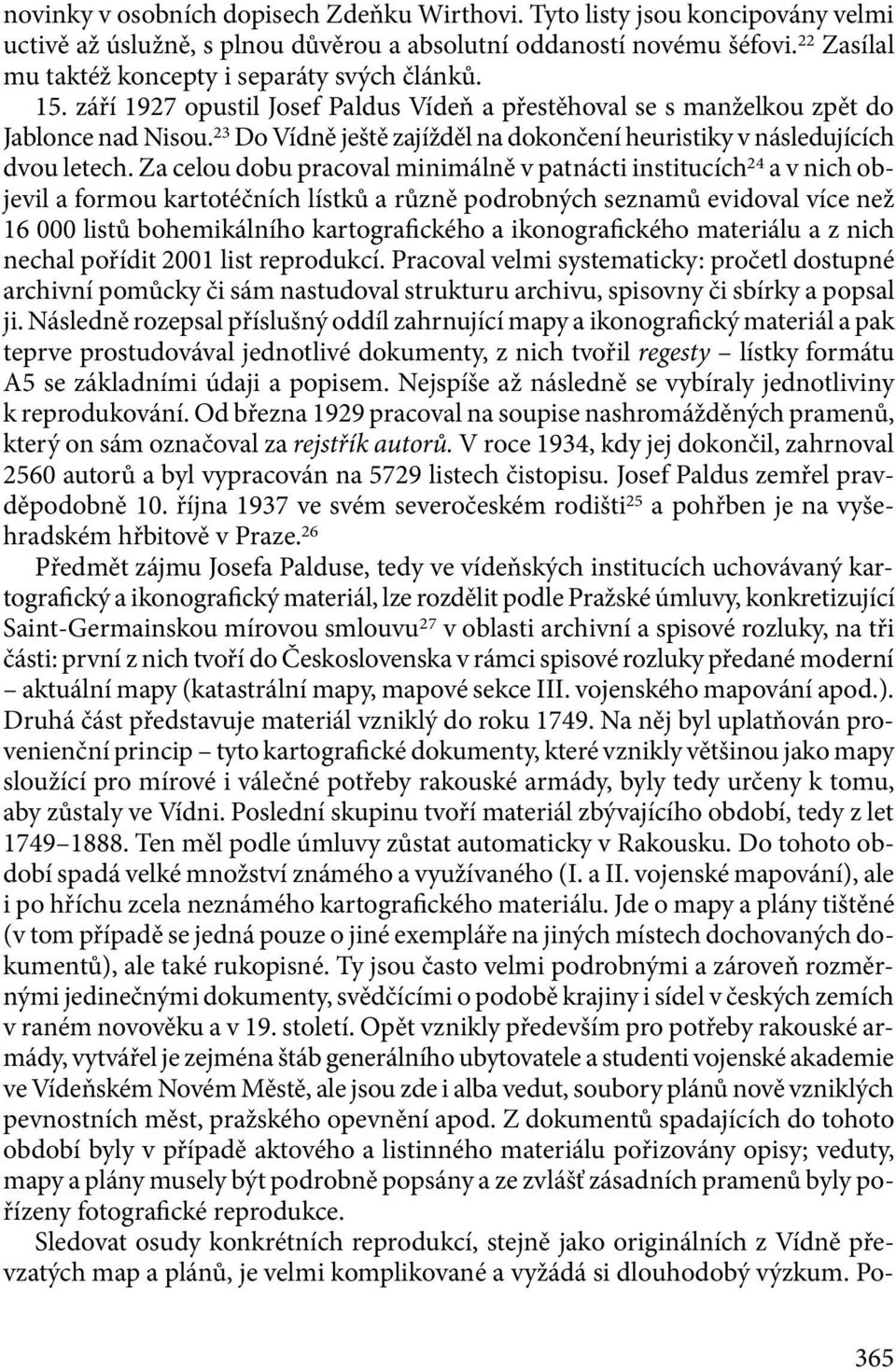 novinky v osobních dopisech Zdeňku Wirthovi. Tyto listy jsou koncipovány velmi uctivě až úslužně, s plnou důvěrou a absolutní oddaností novému šéfovi.$^{22}$ Zasílal mu taktéž koncepty i separáty svých článků.

15. září 1927 opustil Josef Paldus Vídeň a přestěhoval se s manželkou zpět do Jablonce nad Nisou.$^{23}$ Do Vídně ještě zajížděl na dokončení heuristiky v následujících dvou letech. Za celou dobu pracoval minimálně v patnácti institucích$^{24}$ a v nich objevil a formou kartotéčních lístků a různě podrobných seznamů evidoval více než 16 000 listů bohemikálního kartografického a ikonografického materiálu a z nich nechal pořídit 2001 list reprodukcí. Pracoval velmi systematicky: pročetl dostupné archivní pomůcky či sám nastudoval strukturu archivu, spisovny či sbírky a popsal ji. Následně rozepsal příslušný oddíl zahrnující mapy a ikonografický materiál a pak teprve prostudovával jednotlivé dokumenty, z nich tvořil regesty – lístky formátu A5 se základními údaji a popisem. Nejspíše až následně se vybíraly jednotliviny k reprodukování. Od března 1929 pracoval na soupise nashromážděných pramenů, který on sám označoval za rejstřík autorů. V roce 1934, kdy jej dokončil, zahrnoval 2560 autorů a byl vypracován na 5729 listech čistopisu. Josef Paldus zemřel pravděpodobně 10. října 1937 ve svém severočeském rodišti$^{25}$ a pohřben je na vyšehradském hřbitově v Praze.$^{26}$

Předmět zájmu Josefa Palduse, tedy ve vídeňských institucích uchovávaný kartografický a ikonografický materiál, lze rozdělit podle Pražské úmluvy, konkretizující Saint-Germainskou mírovou smlouvu$^{27}$ v oblasti archivní a spisové rozluky, na tři části: první z nich tvoří do Československa v rámci spisové rozluky předané moderní – aktuální mapy (katastrální mapy, mapové sekce III. vojenského mapování apod.). Druhá část představuje materiál vzniklý do roku 1749. Na něj byl uplatňován provenienční princip – tyto kartografické dokumenty, které vznikly většinou jako mapy sloužící pro mírové i válečné potřeby rakouské armády, byly tedy určeny k tomu, aby zůstaly ve Vídni. Poslední skupinu tvoří materiál zbývajícího období, tedy z let 1749–1888. Ten měl podle úmluvy zůstat automaticky v Rakousku. Do tohoto období spadá velké množství známého a využívaného (I. a II. vojenské mapování), ale i po hříchu zcela neznámého kartografického materiálu. Jde o mapy a plány tištěné (v tom případě se jedná pouze o jiné exempláře na jiných místech dochovaných dokumentů), ale také rukopisné. Ty jsou často velmi podrobnými a zároveň rozměrnými jedinečnými dokumenty, svědčícími o podobě krajiny i sídel v českých zemích v raném novověku a v 19. století. Opět vznikly především pro potřeby rakouské armády, vytvářel je zejména štáb generálního ubytovatele a studenti vojenské akademie ve Vídeňském Novém Městě, ale jsou zde i alba vedut, soubory plánů nově vzniklých pevnostních měst, pražského opevnění apod. Z dokumentů spadajících do tohoto období byly v případě aktového a listinného materiálu pořizovány opisy; veduty, mapy a plány musely být podrobně popsány a ze zvlášť zásadních pramenů byly pořízeny fotografické reprodukce.

Sledovat osudy konkrétních reprodukcí, stejně jako originálních z Vídně převzatých map a plánů, je velmi komplikované a vyžádá si dlouhodobý výzkum. Po-

365